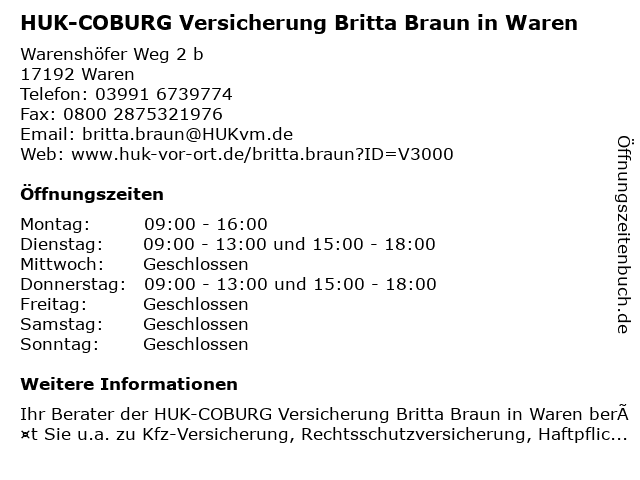 HUK-COBURG Versicherung Britta Braun in Waren

Warenshöfer Weg 2 b
17192 Waren
Telefon: 03991 6739774
Fax: 0800 2875321976
Email: britta.braun@HUKvm.de
Web: www.huk-vor-ort.de/britta.braun?ID=V3000

Öffnungszeiten

Montag: 09:00 - 16:00
Dienstag: 09:00 - 13:00 und 15:00 - 18:00
Mittwoch: Geschlossen
Donnerstag: 09:00 - 13:00 und 15:00 - 18:00
Freitag: Geschlossen
Samstag: Geschlossen
Sonntag: Geschlossen

Weitere Informationen

Ihr Berater der HUK-COBURG Versicherung Britta Braun in Waren berÃ¤t Sie u.a. zu Kfz-Versicherung, Rechtsschutzversicherung, Haftpflic...

Öffnungszeitenbuch.de